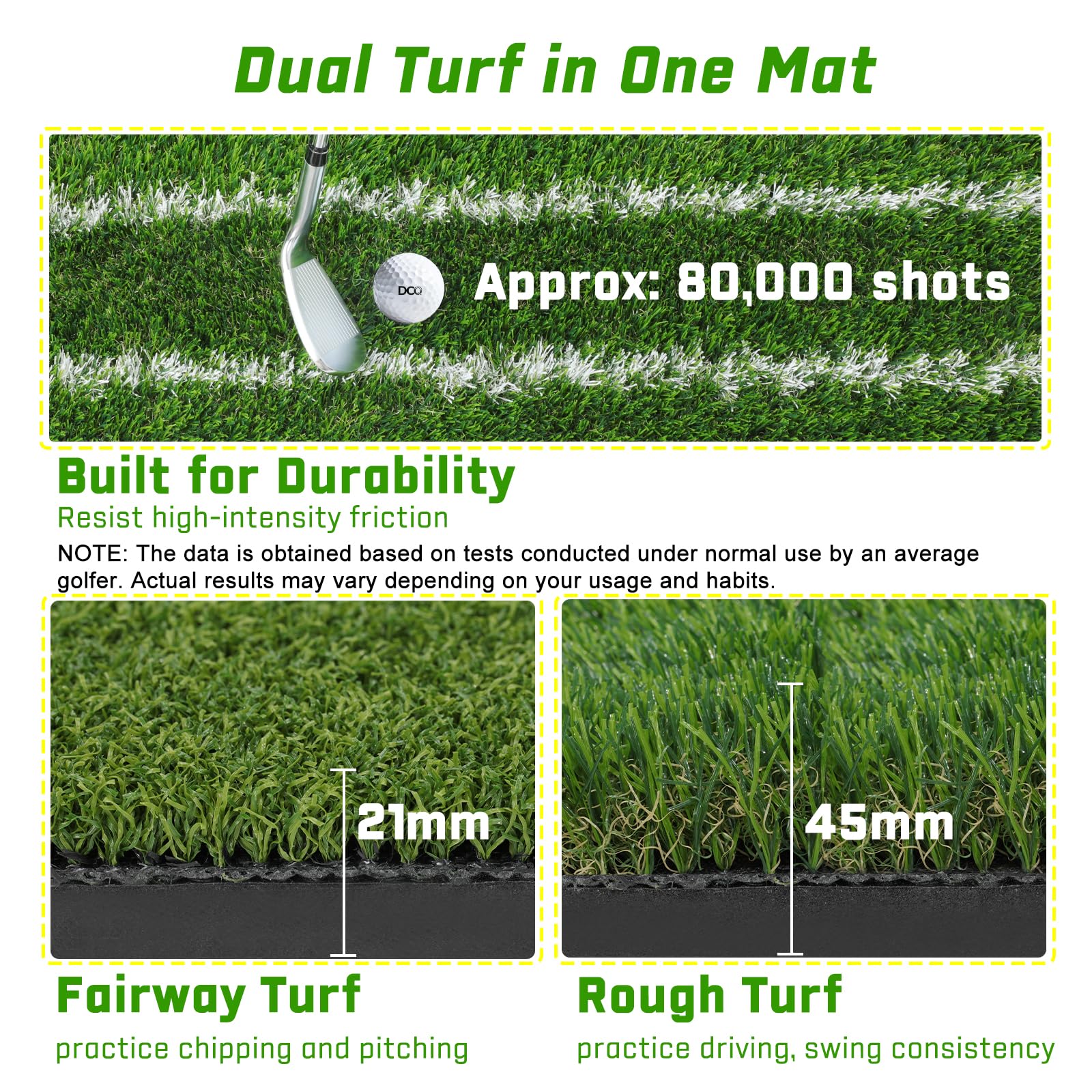 Dual Turf in One Mat

DCQ

Approx: 80,000 shots

Built for Durability

Resist high-intensity friction

NOTE: The data is obtained based on tests conducted under normal use by an average golfer. Actual results may vary depending on your usage and habits.

21mm

45mm

Fairway Turf

practice chipping and pitching

Rough Turf

practice driving, swing consistency